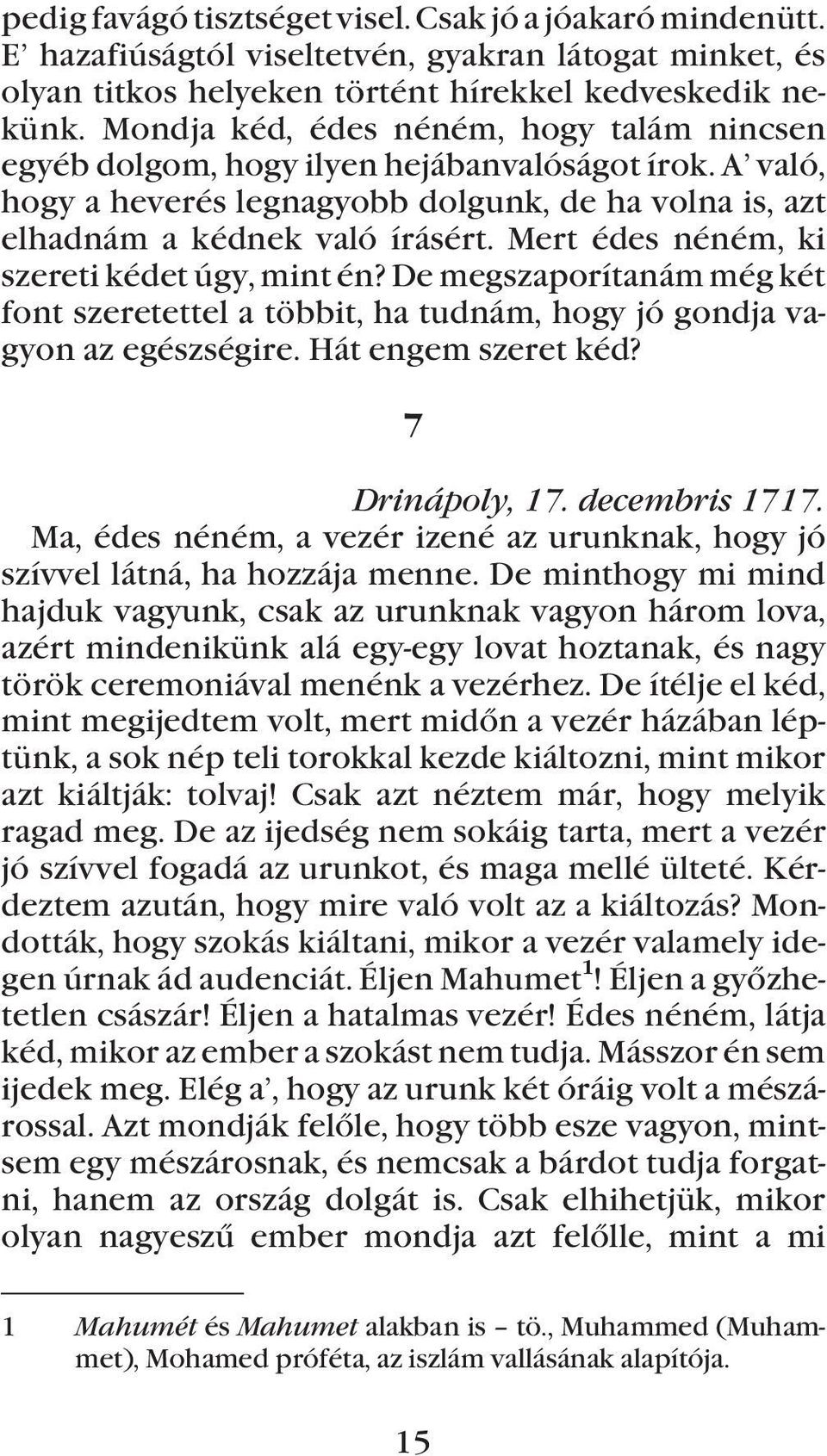 pedig favágó tisztséget visel. Csak jó a jóakaró mindenütt. E' hazafiúságtól viseltetvén, gyakran látogat minket, és olyan titkos helyeken történt hírekkel kedveskedik nekünk. Mondja kéd, édes néném, hogy talám nincsen egyéb dolgom, hogy ilyen hejábanvalóságot írok. A' való, hogy a heverés legnagyobb dolgunk, de ha volna is, azt elhadnám a kédnek való írásért. Mert édes néném, ki szereti kédet úgy, mint én? De megszaporítanám még két font szeretettel a többit, ha tudnám, hogy jó gondja vagyon az egészségire. Hát engem szeret kéd?

7

Drinápoly, 17. decembris 1717.

Ma, édes néném, a vezér izené az urunknak, hogy jó szívvel látná, ha hozzája menne. De minthogy mi mind hajduk vagyunk, csak az urunknak vagyon három lova, azért mindenikünk alá egy-egy lovat hoztanak, és nagy török ceremoniával menénk a vezérhez. De ítélje el kéd, mint megijedtem volt, mert midőn a vezér házában léptünk, a sok nép teli torokkal kezde kiáltozni, mint mikor azt kiáltják: tolvaj! Csak azt néztem már, hogy melyik ragad meg. De az ijedség nem sokáig tarta, mert a vezér jó szívvel fogadá az urunkot, és maga mellé ülteté. Kérdeztem azután, hogy mire való volt az a kiáltozás? Mondották, hogy szokás kiáltani, mikor a vezér valamely idegen úrnak ád audenciát. Éljen Mahumet$^1$! Éljen a győzhetetlen császár! Éljen a hatalmas vezér! Édes néném, látja kéd, mikor az ember a szokást nem tudja. Másszor én sem ijedek meg. Elég a', hogy az urunk két óráig volt a mészárossal. Azt mondják felőle, hogy több esze vagyon, mintsem egy mészárosnak, és nemcsak a bárdot tudja forgatni, hanem az ország dolgát is. Csak elhihetjük, mikor olyan nagyeszű ember mondja azt felőlle, mint a mi

1 Mahumét és Mahumet alakban is – tö., Muhammed (Muhammet), Mohamed próféta, az iszlám vallásának alapítója.

15